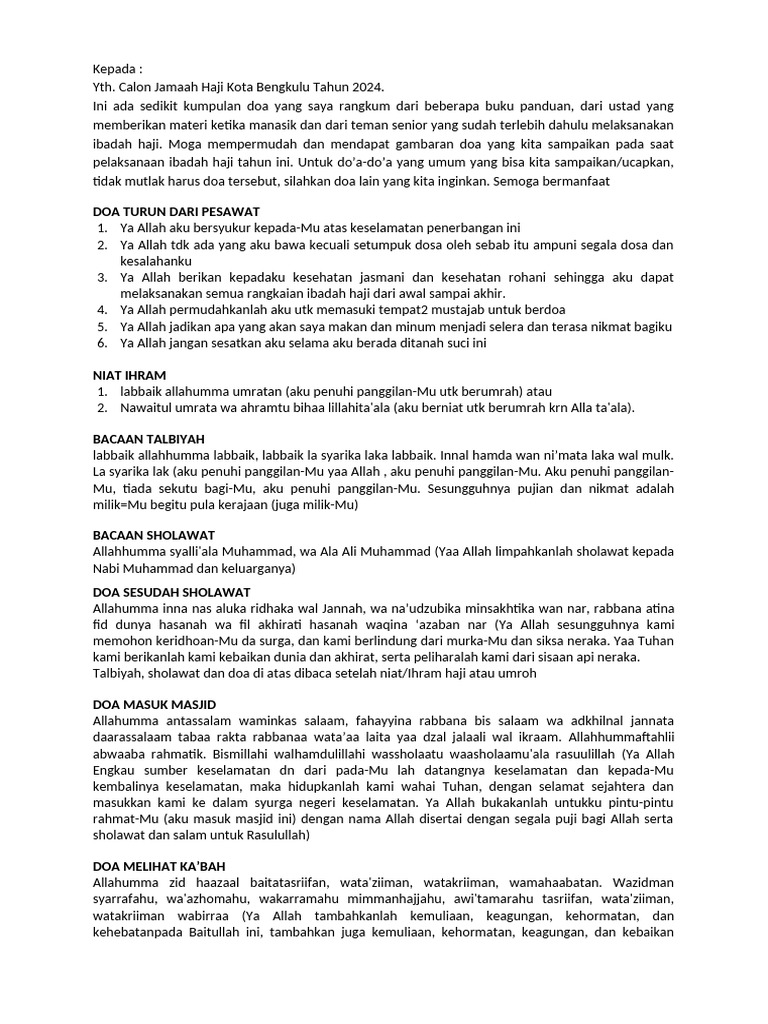 Kepada :
Yth. Calon Jamaah Haji Kota Bengkulu Tahun 2024.
Ini ada sedikit kumpulan doa yang saya rangkum dari beberapa buku panduan, dari ustad yang memberikan materi ketika manasik dan dari teman senior yang sudah terlebih dahulu melaksanakan ibadah haji. Moga mempermudah dan mendapat gambaran doa yang kita sampaikan pada saat pelaksanaan ibadah haji tahun ini. Untuk do'a-do'a yang umum yang bisa kita sampaikan/ucapkan, tidak mutlak harus doa tersebut, silahkan doa lain yang kita inginkan. Semoga bermanfaat

DOA TURUN DARI PESAWAT
1. Ya Allah aku bersyukur kepada-Mu atas keselamatan penerbangan ini
2. Ya Allah tdk ada yang aku bawa kecuali setumpuk dosa oleh sebab itu ampuni segala dosa dan kesalahanku
3. Ya Allah berikan kepadaku kesehatan jasmani dan kesehatan rohani sehingga aku dapat melaksanakan semua rangkaian ibadah haji dari awal sampai akhir.
4. Ya Allah permudahkanlah aku utk memasuki tempat2 mustajab untuk berdoa
5. Ya Allah jadikan apa yang akan saya makan dan minum menjadi selera dan terasa nikmat bagiku
6. Ya Allah jangan sesatkan aku selama aku berada ditanah suci ini

NIAT IHRAM
1. labbaik allahumma umratan (aku penuhi panggilan-Mu utk berumrah) atau
2. Nawaitul umrata wa ahramtu bihaa lillahita'ala (aku berniat utk berumrah krn Alla ta'ala).

BACAAN TALBIYAH
labbaik allahhumma labbaik, labbaik la syarika laka labbaik. Innal hamda wan ni'mata laka wal mulk. La syarika lak (aku penuhi panggilan-Mu yaa Allah , aku penuhi panggilan-Mu. Aku penuhi panggilan-Mu, tiada sekutu bagi-Mu, aku penuhi panggilan-Mu. Sesungguhnya pujian dan nikmat adalah milik=Mu begitu pula kerajaan (juga milik-Mu)

BACAAN SHOLAWAT
Allahhumma syalli'ala Muhammad, wa Ala Ali Muhammad (Yaa Allah limpahkanlah sholawat kepada Nabi Muhammad dan keluarganya)

DOA SESUDAH SHOLAWAT
Allahumma inna nas aluka ridhaka wal Jannah, wa na'udzubika minsakhtika wan nar, rabbana atina fid dunya hasanah wa fil akhirati hasanah waqina 'azaban nar (Ya Allah sesungguhnya kami memohon keridhoan-Mu da surga, dan kami berlindung dari murka-Mu dan siksa neraka. Yaa Tuhan kami berikanlah kami kebaikan dunia dan akhirat, serta peliharalah kami dari sisaan api neraka. Talbiyah, sholawat dan doa di atas dibaca setelah niat/Ihram haji atau umroh

DOA MASUK MASJID
Allahumma antassalam waminkas salaam, fahayyina rabbana bis salaam wa adkhilnal jannata daarassalaam tabaa rakta rabbanaa wata'aa laita yaa dzal jalaali wal ikraam. Allahhummaftahlii abwaaba rahmatik. Bismillahi walhamdulillahi wassholaatu waasholaamu'ala rasuulillah (Ya Allah Engkau sumber keselamatan dn dari pada-Mu lah datangnya keselamatan dan kepada-Mu kembalinya keselamatan, maka hidupkanlah kami wahai Tuhan, dengan selamat sejahtera dan masukkan kami ke dalam syurga negeri keselamatan. Ya Allah bukakanlah untukku pintu-pintu rahmat-Mu (aku masuk masjid ini) dengan nama Allah disertai dengan segala puji bagi Allah serta sholawat dan salam untuk Rasulullah)

DOA MELIHAT KA'BAH
Allahumma zid haazaal baitatasriifan, wata'ziiman, watakriiman, wamahaabatan. Wazidman syarrafahu, wa'azhomahu, wakarramahu mimmanhajjahu, awi'tamarahu tasriifan, wata'ziiman, watakriiman wabirraa (Ya Allah tambahkanlah kemuliaan, keagungan, kehormatan, dan kehebatanpada Baitullah ini, tambahkan juga kemuliaan, kehormatan, keagungan, dan kebaikan